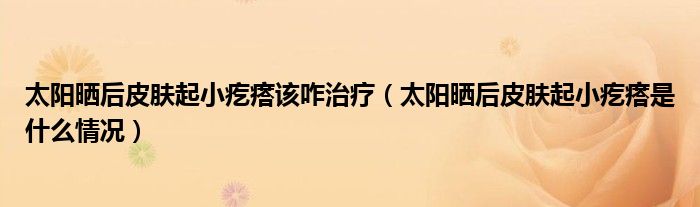 太阳晒后皮肤起小疙瘩该咋治疗（太阳晒后皮肤起小疙瘩是什么情况）